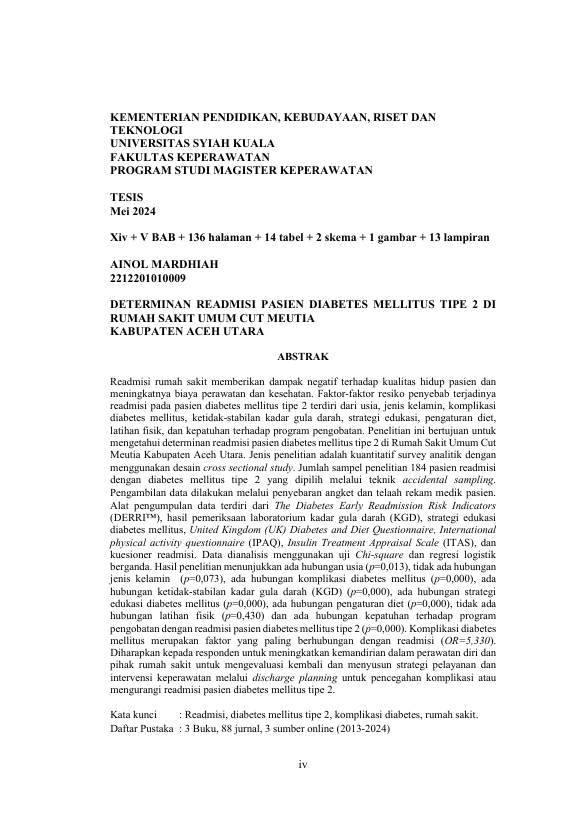 KEMENTERIAN PENDIDIKAN, KEBUDAYAAN, RISET DAN TEKNOLOGI
UNIVERSITAS SYIAH KUALA
FAKULTAS KEPERAWATAN
PROGRAM STUDI MAGISTER KEPERAWATAN

TESIS
Mei 2024

Xiv + V BAB + 136 halaman + 14 tabel + 2 skema + 1 gambar + 13 lampiran

AINOL MARDHIAH
2212201010009

DETERMINAN READMISI PASIEN DIABETES MELLITUS TIPE 2 DI RUMAH SAKIT UMUM CUT MEUTIA KABUPATEN ACEH UTARA

ABSTRAK

Readmisi rumah sakit memberikan dampak negatif terhadap kualitas hidup pasien dan meningkatnya biaya perawatan dan kesehatan. Faktor-faktor resiko penyebab terjadinya readmisi pada pasien diabetes mellitus tipe 2 terdiri dari usia, jenis kelamin, komplikasi diabetes mellitus, ketidak-stabilan kadar gula darah, strategi edukasi, pengaturan diet, latihan fisik, dan kepatuhan terhadap program pengobatan. Penelitian ini bertujuan untuk mengetahui determinan readmisi pasien diabetes mellitus tipe 2 di Rumah Sakit Umum Cut Meutia Kabupaten Aceh Utara. Jenis penelitian adalah kuantitatif survey analitik dengan menggunakan desain cross sectional study. Jumlah sampel penelitian 184 pasien readmisi dengan diabetes mellitus tipe 2 yang dipilih melalui teknik accidental sampling. Pengambilan data dilakukan melalui penyebaran angket dan telaah rekam medik pasien. Alat pengumpulan data terdiri dari The Diabetes Early Readmission Risk Indicators (DERRI™), hasil pemeriksaan laboratorium kadar gula darah (KGD), strategi edukasi diabetes mellitus, United Kingdom (UK) Diabetes and Diet Questionnaire, International physical activity questionnaire (IPAQ), Insulin Treatment Appraisal Scale (ITAS), dan kuesioner readmisi. Data dianalisis menggunakan uji Chi-square dan regresi logistik berganda. Hasil penelitian menunjukkan ada hubungan usia (p=0,013), tidak ada hubungan jenis kelamin (p=0,073), ada hubungan komplikasi diabetes mellitus (p=0,000), ada hubungan ketidak-stabilan kadar gula darah (KGD) (p=0,000), ada hubungan strategi edukasi diabetes mellitus (p=0,000), ada hubungan pengaturan diet (p=0,000), tidak ada hubungan latihan fisik (p=0,430) dan ada hubungan kepatuhan terhadap program pengobatan dengan readmisi pasien diabetes mellitus tipe 2 (p=0,000). Komplikasi diabetes mellitus merupakan faktor yang paling berhubungan dengan readmisi (OR=5,330). Diharapkan kepada responden untuk meningkatkan kemandirian dalam perawatan diri dan pihak rumah sakit untuk mengevaluasi kembali dan menyusun strategi pelayanan dan intervensi keperawatan melalui discharge planning untuk pencegahan komplikasi atau mengurangi readmisi pasien diabetes mellitus tipe 2.

Kata kunci : Readmisi, diabetes mellitus tipe 2, komplikasi diabetes, rumah sakit.
Daftar Pustaka : 3 Buku, 88 jurnal, 3 sumber online (2013-2024)

iv